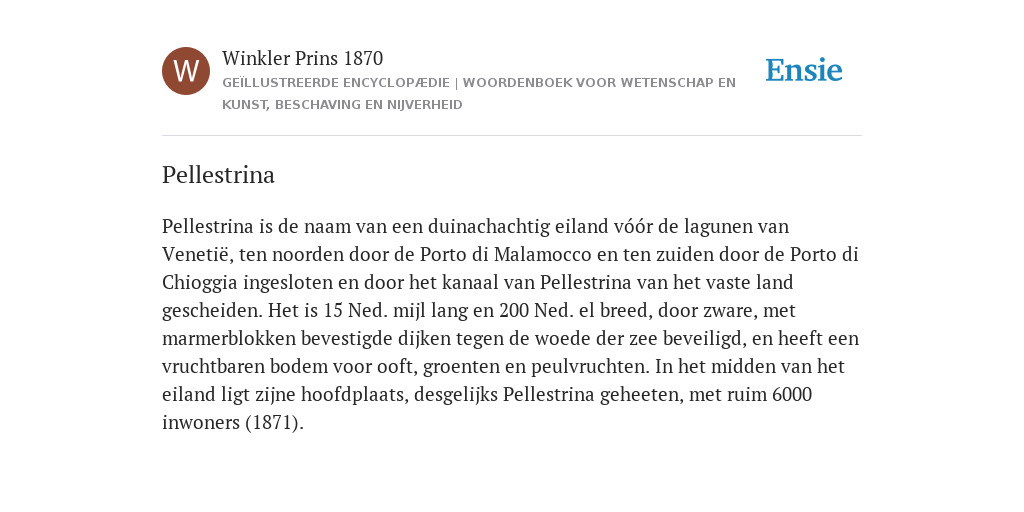 W

Winkler Prins 1870

GEÏLLUSTREERDE ENCYCLOPÆDIE | WOORDENBOEK VOOR WETENSCHAP EN KUNST, BESCHAVING EN NIJVERHEID

Ensie

Pellestrina

Pellestrina is de naam van een duinachachtig eiland vóór de lagunen van Venetië, ten noorden door de Porto di Malamocco en ten zuiden door de Porto di Chioggia ingesloten en door het kanaal van Pellestrina van het vaste land gescheiden. Het is 15 Ned. mijl lang en 200 Ned. el breed, door zware, met marmerblokken bevestigde dijken tegen de woede der zee beveiligd, en heeft een vruchtbaren bodem voor ooft, groenten en peulvruchten. In het midden van het eiland ligt zijne hoofdplaats, desgelijks Pellestrina geheeten, met ruim 6000 inwoners (1871).